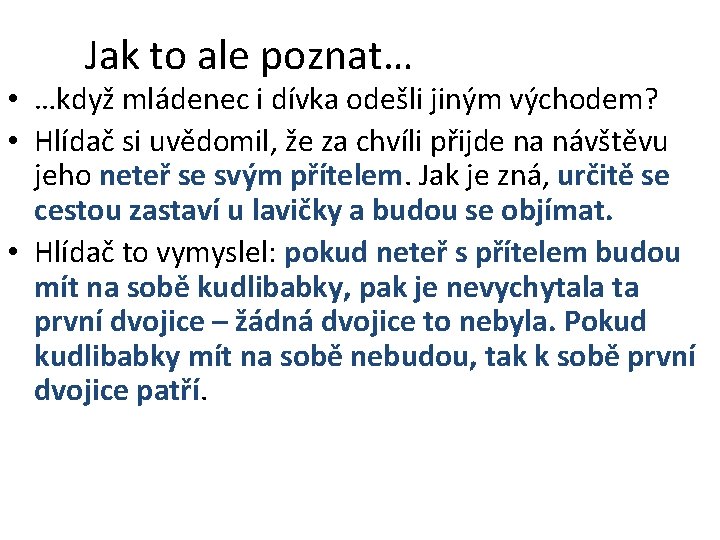 Jak to ale poznat…

• …když mládenec i dívka odešli jiným východem?

• Hlídač si uvědomil, že za chvíli přijde na návštěvu jeho neteř se svým přítelem. Jak je zná, určitě se cestou zastaví u lavičky a budou se objímat.

• Hlídač to vymyslel: pokud neteř s přítelem budou mít na sobě kudlibabky, pak je nevychytala ta první dvojice – žádná dvojice to nebyla. Pokud kudlibabky mít na sobě nebudou, tak k sobě první dvojice patří.